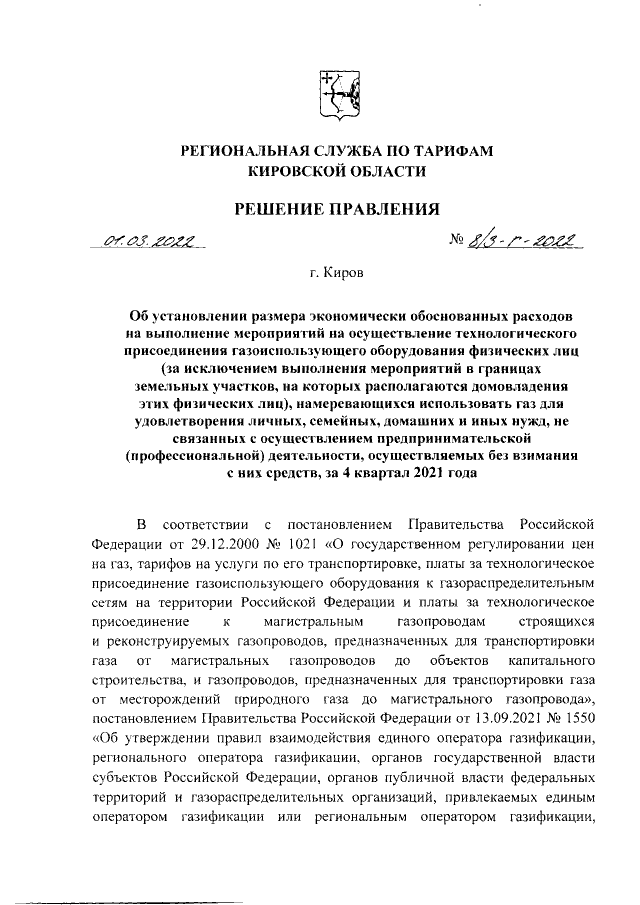 РЕГИОНАЛЬНАЯ СЛУЖБА ПО ТАРИФАМ КИРОВСКОЙ ОБЛАСТИ

РЕШЕНИЕ ПРАВЛЕНИЯ

01.03.2022 № 8/3-г-2022

г. Киров

Об установлении размера экономически обоснованных расходов на выполнение мероприятий на осуществление технологического присоединения газоиспользующего оборудования физических лиц (за исключением выполнения мероприятий в границах земельных участков, на которых располагаются домовладения этих физических лиц), намеревающихся использовать газ для удовлетворения личных, семейных, домашних и иных нужд, не связанных с осуществлением предпринимательской (профессиональной) деятельности, осуществляемых без взимания с них средств, за 4 квартал 2021 года

В соответствии с постановлением Правительства Российской Федерации от 29.12.2000 № 1021 «О государственном регулировании цен на газ, тарифов на услуги по его транспортировке, платы за технологическое присоединение газоиспользующего оборудования к газораспределительным сетям на территории Российской Федерации и платы за технологическое присоединение к магистральным газопроводам строящихся и реконструируемых газопроводов, предназначенных для транспортировки газа от магистральных газопроводов до объектов капитального строительства, и газопроводов, предназначенных для транспортировки газа от месторождений природного газа до магистрального газопровода», постановлением Правительства Российской Федерации от 13.09.2021 № 1550 «Об утверждении правил взаимодействия единого оператора газификации, регионального оператора газификации, органов государственной власти субъектов Российской Федерации, органов публичной власти федеральных территорий и газораспределительных организаций, привлекаемых единым оператором газификации или региональным оператором газификации,